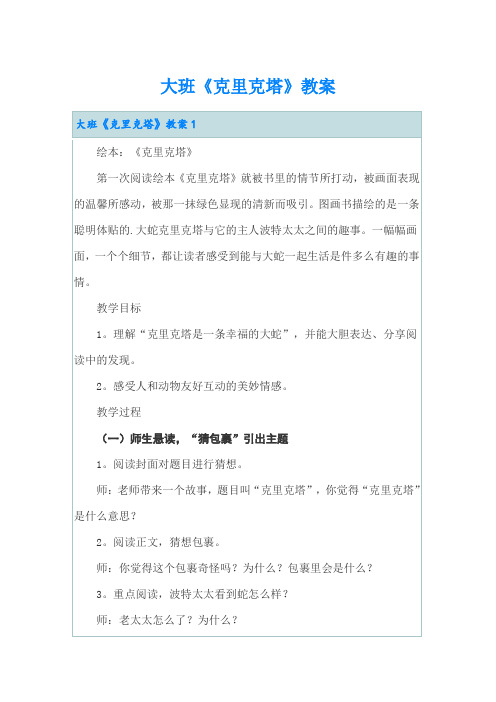 大班《克里克塔》教案

大班《克里克塔》教案1

绘本：《克里克塔》

第一次阅读绘本《克里克塔》就被书里的情节所打动，被画面表现的温馨所感动，被那一抹绿色显现的清新而吸引。图画书描绘的是一条聪明体贴的.大蛇克里克塔与它的主人波特太太之间的趣事。一幅幅画面，一个个细节，都让读者感受到能与大蛇一起生活是件多么有趣的事情。

教学目标

1。理解“克里克塔是一条幸福的大蛇”，并能大胆表达、分享阅读中的发现。

2。感受人和动物友好互动的美妙情感。

教学过程

（一）师生悬读，“猜包裹”引出主题

1。阅读封面对题目进行猜想。

师：老师带来一个故事，题目叫“克里克塔”，你觉得“克里克塔”是什么意思？

2。阅读正文，猜想包裹。

师：你觉得这个包裹奇怪吗？为什么？包裹里会是什么？

3。重点阅读，波特太太看到蛇怎么样？

师：老太太怎么了？为什么？